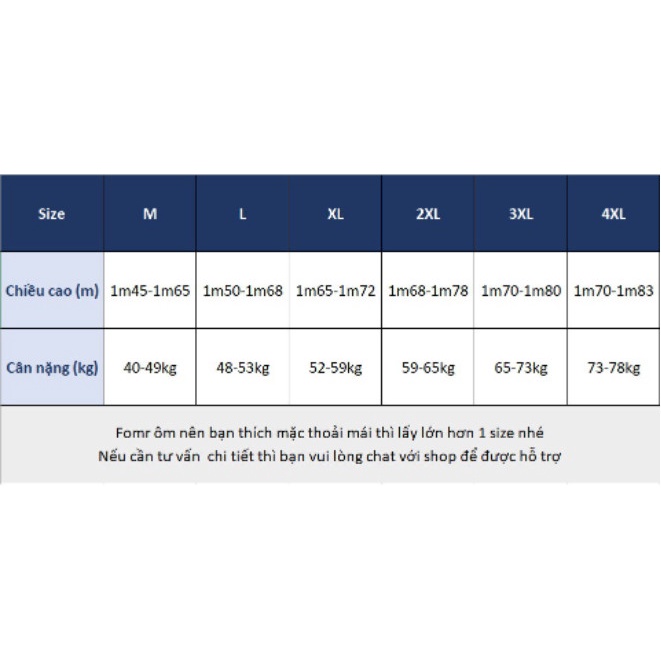 | Size | M | L | XL | 2XL | 3XL | 4XL |
|---|---|---|---|---|---|---|
| Chiều cao (m) | 1m45-1m65 | 1m50-1m68 | 1m65-1m72 | 1m68-1m78 | 1m70-1m80 | 1m70-1m83 |
| Cân nặng (kg) | 40-49kg | 48-53kg | 52-59kg | 59-65kg | 65-73kg | 73-78kg |

Fomr ôm nên bạn thích mặc thoải mái thì lấy lớn hơn 1 size nhé
Nếu cần tư vấn chi tiết thì bạn vui lòng chat với shop để được hỗ trợ